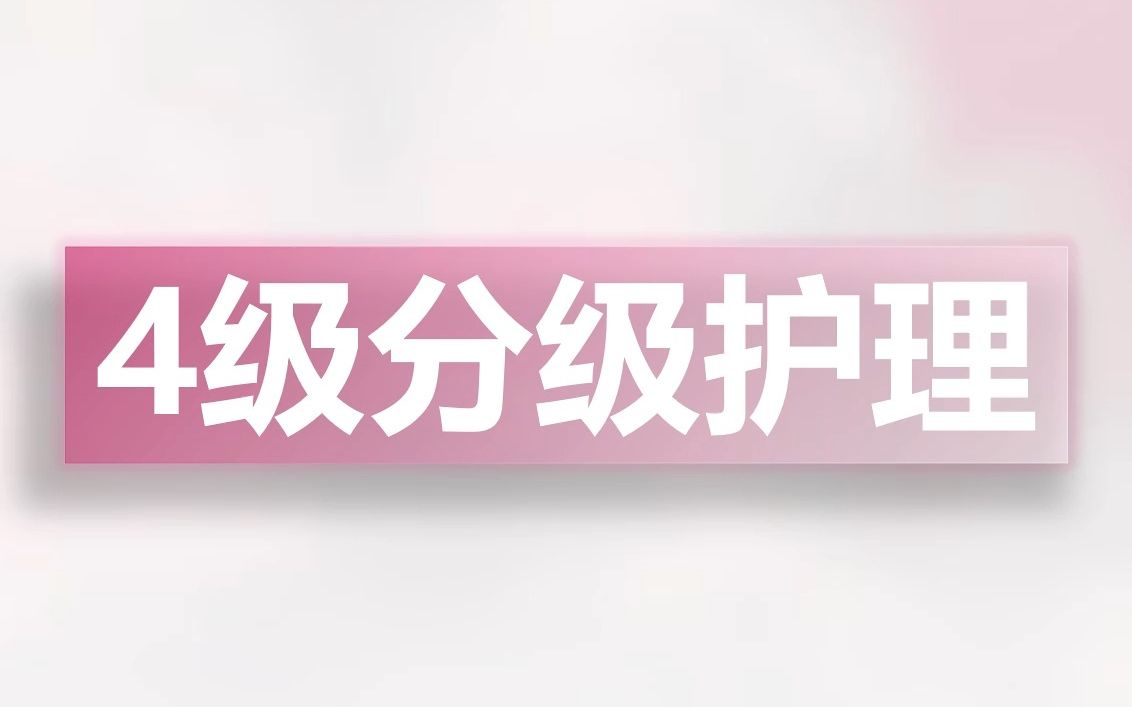 4级分级护理